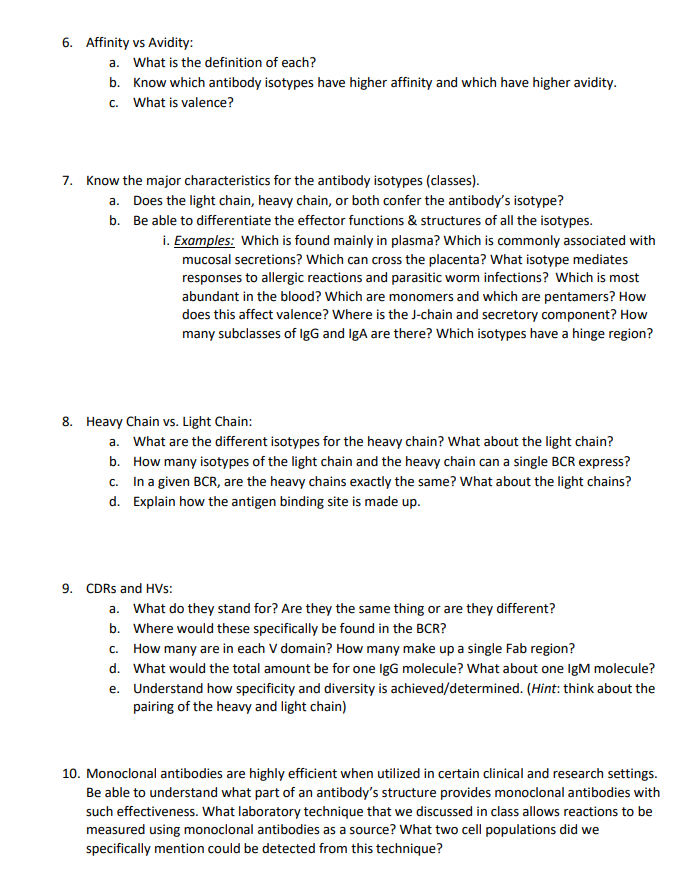 6. Affinity vs Avidity:
a. What is the definition of each?
b. Know which antibody isotypes have higher affinity and which have higher avidity.
c. What is valence?

7. Know the major characteristics for the antibody isotypes (classes).
a. Does the light chain, heavy chain, or both confer the antibody's isotype?
b. Be able to differentiate the effector functions & structures of all the isotypes.
i. Examples: Which is found mainly in plasma? Which is commonly associated with mucosal secretions? Which can cross the placenta? What isotype mediates responses to allergic reactions and parasitic worm infections? Which is most abundant in the blood? Which are monomers and which are pentamers? How does this affect valence? Where is the J-chain and secretory component? How many subclasses of IgG and IgA are there? Which isotypes have a hinge region?

8. Heavy Chain vs. Light Chain:
a. What are the different isotypes for the heavy chain? What about the light chain?
b. How many isotypes of the light chain and the heavy chain can a single BCR express?
c. In a given BCR, are the heavy chains exactly the same? What about the light chains?
d. Explain how the antigen binding site is made up.

9. CDRs and HVs:
a. What do they stand for? Are they the same thing or are they different?
b. Where would these specifically be found in the BCR?
c. How many are in each V domain? How many make up a single Fab region?
d. What would the total amount be for one IgG molecule? What about one IgM molecule?
e. Understand how specificity and diversity is achieved/determined. (Hint: think about the pairing of the heavy and light chain)

10. Monoclonal antibodies are highly efficient when utilized in certain clinical and research settings. Be able to understand what part of an antibody's structure provides monoclonal antibodies with such effectiveness. What laboratory technique that we discussed in class allows reactions to be measured using monoclonal antibodies as a source? What two cell populations did we specifically mention could be detected from this technique?